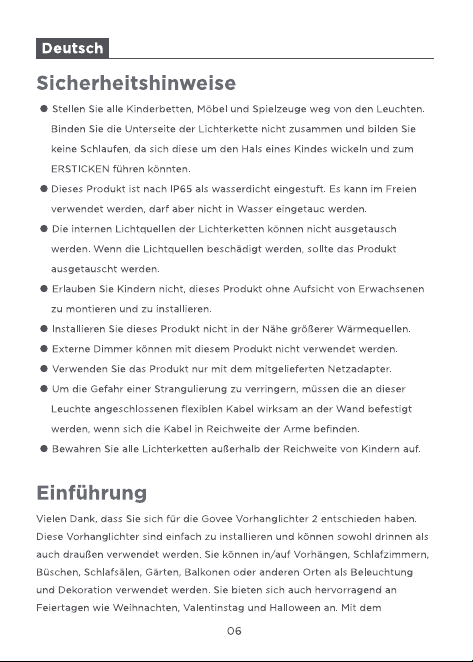 Deutsch

Sicherheitshinweise

● Stellen Sie alle Kinderbetten, Möbel und Spielzeuge weg von den Leuchten. Binden Sie die Unterseite der Lichterkette nicht zusammen und bilden Sie keine Schlaufen, da sich diese um den Hals eines Kindes wickeln und zum ERSTICKEN führen könnten.

● Dieses Produkt ist nach IP65 als wasserdicht eingestuft. Es kann im Freien verwendet werden, darf aber nicht in Wasser eingetauc werden.

● Die internen Lichtquellen der Lichterketten können nicht ausgetausch werden. Wenn die Lichtquellen beschädigt werden, sollte das Produkt ausgetauscht werden.

● Erlauben Sie Kindern nicht, dieses Produkt ohne Aufsicht von Erwachsenen zu montieren und zu installieren.

● Installieren Sie dieses Produkt nicht in der Nähe größerer Wärmequellen.

● Externe Dimmer können mit diesem Produkt nicht verwendet werden.

● Verwenden Sie das Produkt nur mit dem mitgelieferten Netzadapter.

● Um die Gefahr einer Strangulierung zu verringern, müssen die an dieser Leuchte angeschlossenen flexiblen Kabel wirksam an der Wand befestigt werden, wenn sich die Kabel in Reichweite der Arme befinden.

● Bewahren Sie alle Lichterketten außerhalb der Reichweite von Kindern auf.

Einführung

Vielen Dank, dass Sie sich für die Govee Vorhanglichter 2 entschieden haben. Diese Vorhanglichter sind einfach zu installieren und können sowohl drinnen als auch draußen verwendet werden. Sie können in/auf Vorhängen, Schlafzimmern, Büschen, Schlafsälen, Gärten, Balkonen oder anderen Orten als Beleuchtung und Dekoration verwendet werden. Sie bieten sich auch hervorragend an Feiertagen wie Weihnachten, Valentinstag und Halloween an. Mit dem

06